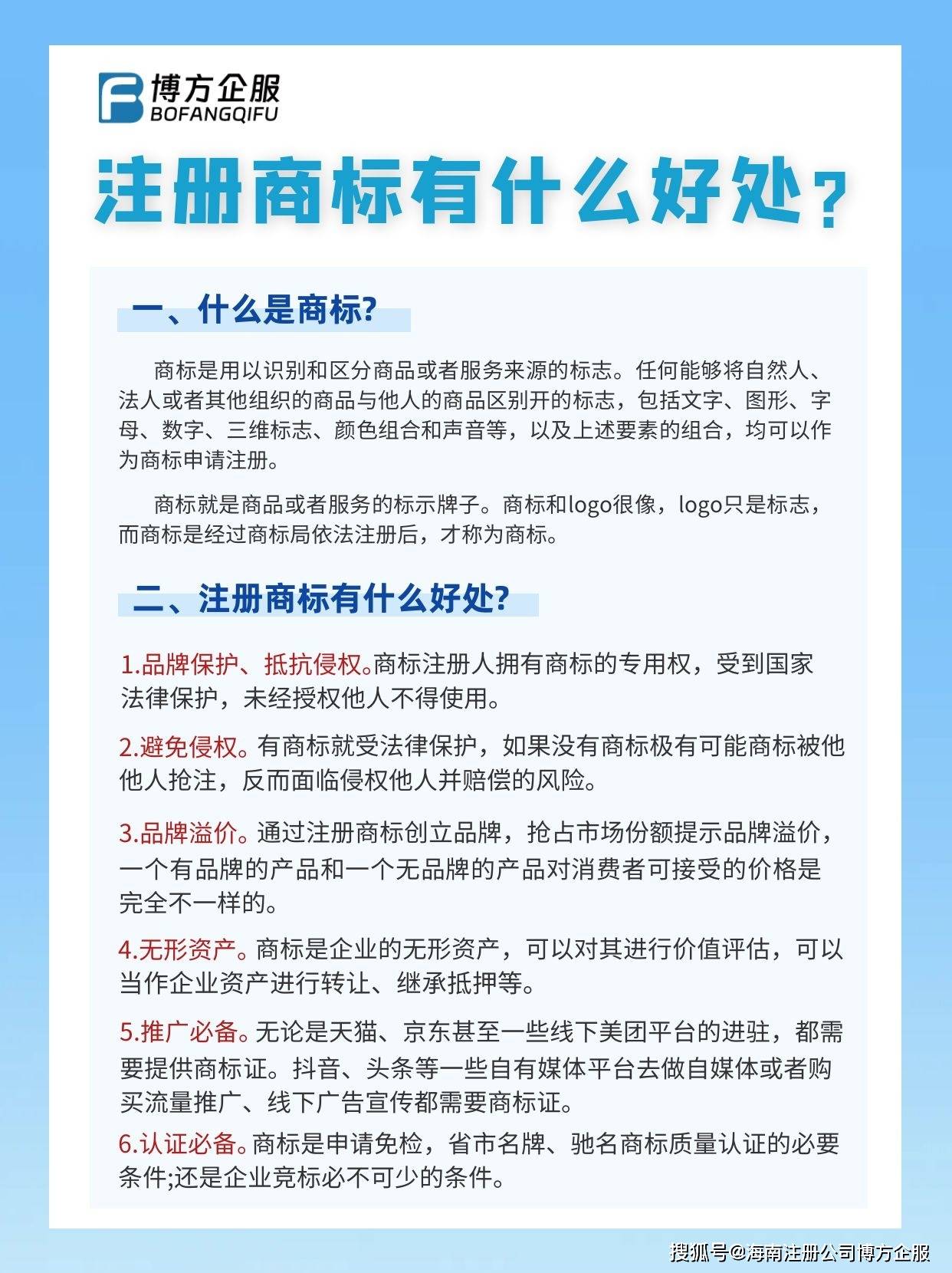 博方企服
BOFANGQIFU

注册商标有什么好处？

一、什么是商标?

商标是用以识别和区分商品或者服务来源的标志。任何能够将自然人、法人或者其他组织的商品与他人的商品区别开的标志，包括文字、图形、字母、数字、三维标志、颜色组合和声音等，以及上述要素的组合，均可以作为商标申请注册。

商标就是商品或者服务的标示牌子。商标和logo很像，logo只是标志，而商标是经过商标局依法注册后，才称为商标。

二、注册商标有什么好处?

1.品牌保护、抵抗侵权。商标注册人拥有商标的专用权，受到国家法律保护，未经授权他人不得使用。

2.避免侵权。有商标就受法律保护，如果没有商标极有可能商标被他他人抢注，反而面临侵权他人并赔偿的风险。

3.品牌溢价。通过注册商标创立品牌，抢占市场份额提示品牌溢价，一个有品牌的产品和一个无品牌的产品对消费者可接受的价格是完全不一样的。

4.无形资产。商标是企业的无形资产，可以对其进行价值评估，可以当作企业资产进行转让、继承抵押等。

5.推广必备。无论是天猫、京东甚至一些线下美团平台的进驻，都需要提供商标证。抖音、头条等一些自有媒体平台去做自媒体或者购买流量推广、线下广告宣传都需要商标证。

6.认证必备。商标是申请免检，省市名牌、驰名商标质量认证的必要条件;还是企业竞标必不可少的条件。

搜狐号@海南注册公司博方企服